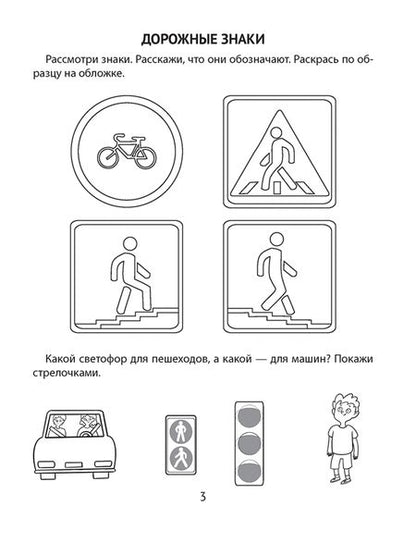 ДОРОЖНЫЕ ЗНАКИ

Рассмотри знаки. Расскажи, что они обозначают. Раскрась по образцу на обложке.

Какой светофор для пешеходов, а какой — для машин? Покажи стрелочками.

3